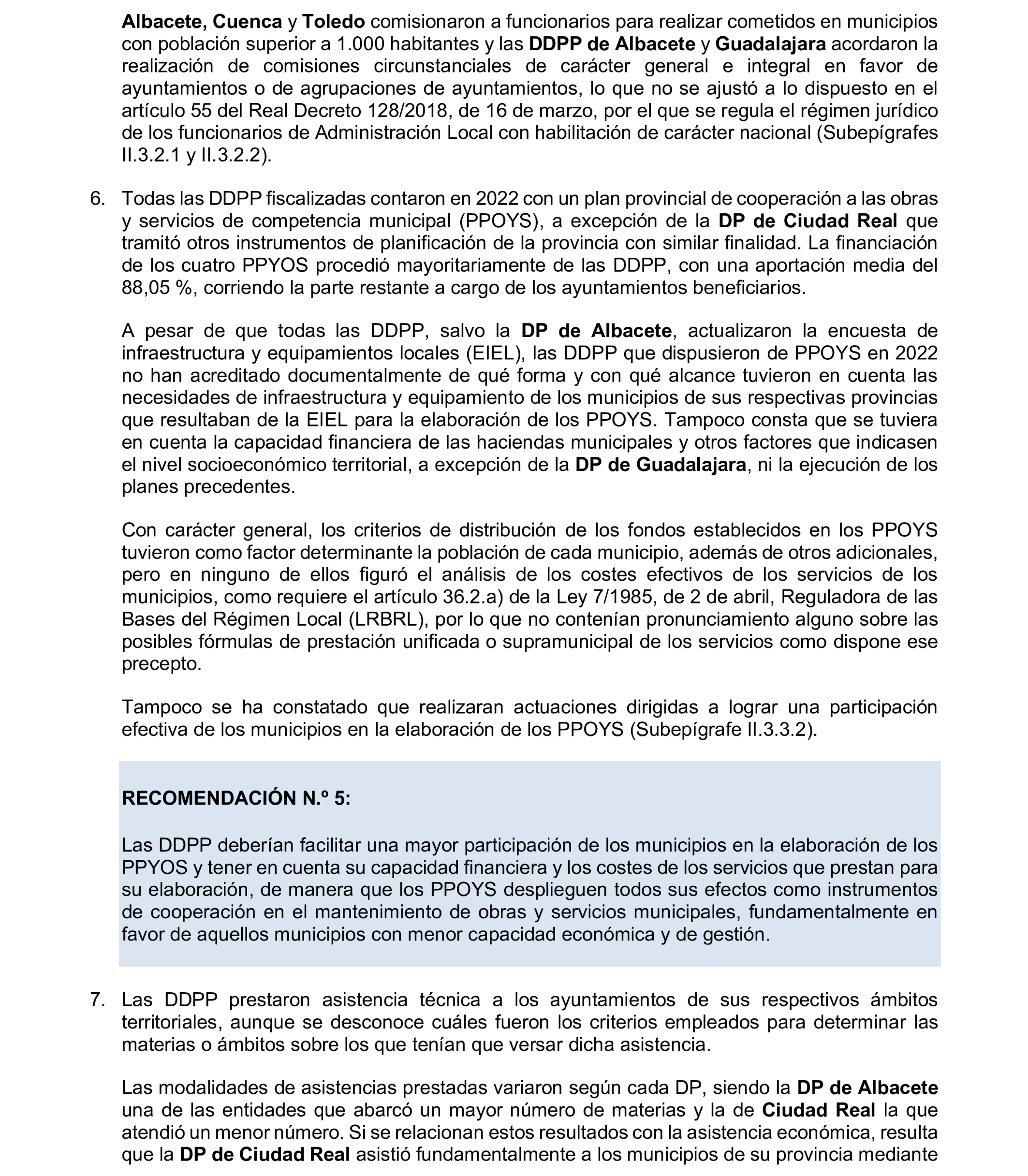 Albacete, Cuenca y Toledo comisionaron a funcionarios para realizar cometidos en municipios con población superior a 1.000 habitantes y las DDPP de Albacete y Guadalajara acordaron la realización de comisiones circunstanciales de carácter general e integral en favor de ayuntamientos o de agrupaciones de ayuntamientos, lo que no se ajustó a lo dispuesto en el artículo 55 del Real Decreto 128/2018, de 16 de marzo, por el que se regula el régimen jurídico de los funcionarios de Administración Local con habilitación de carácter nacional (Subepígrafes II.3.2.1 y II.3.2.2).

6. Todas las DDPP fiscalizadas contaron en 2022 con un plan provincial de cooperación a las obras y servicios de competencia municipal (PPOYS), a excepción de la DP de Ciudad Real que tramitó otros instrumentos de planificación de la provincia con similar finalidad. La financiación de los cuatro PPYOS procedió mayoritariamente de las DDPP, con una aportación media del 88,05 %, corriendo la parte restante a cargo de los ayuntamientos beneficiarios.

A pesar de que todas las DDPP, salvo la DP de Albacete, actualizaron la encuesta de infraestructura y equipamientos locales (EIEL), las DDPP que dispusieron de PPOYS en 2022 no han acreditado documentalmente de qué forma y con qué alcance tuvieron en cuenta las necesidades de infraestructura y equipamiento de los municipios de sus respectivas provincias que resultaban de la EIEL para la elaboración de los PPOYS. Tampoco consta que se tuviera en cuenta la capacidad financiera de las haciendas municipales y otros factores que indicasen el nivel socioeconómico territorial, a excepción de la DP de Guadalajara, ni la ejecución de los planes precedentes.

Con carácter general, los criterios de distribución de los fondos establecidos en los PPOYS tuvieron como factor determinante la población de cada municipio, además de otros adicionales, pero en ninguno de ellos figuró el análisis de los costes efectivos de los servicios de los municipios, como requiere el artículo 36.2.a) de la Ley 7/1985, de 2 de abril, Reguladora de las Bases del Régimen Local (LRBRL), por lo que no contenían pronunciamiento alguno sobre las posibles fórmulas de prestación unificada o supramunicipal de los servicios como dispone ese precepto.

Tampoco se ha constatado que realizaran actuaciones dirigidas a lograr una participación efectiva de los municipios en la elaboración de los PPOYS (Subepígrafe II.3.3.2).

RECOMENDACIÓN N.º 5:

Las DDPP deberían facilitar una mayor participación de los municipios en la elaboración de los PPYOS y tener en cuenta su capacidad financiera y los costes de los servicios que prestan para su elaboración, de manera que los PPOYS desplieguen todos sus efectos como instrumentos de cooperación en el mantenimiento de obras y servicios municipales, fundamentalmente en favor de aquellos municipios con menor capacidad económica y de gestión.

7. Las DDPP prestaron asistencia técnica a los ayuntamientos de sus respectivos ámbitos territoriales, aunque se desconoce cuáles fueron los criterios empleados para determinar las materias o ámbitos sobre los que tenían que versar dicha asistencia.

Las modalidades de asistencias prestadas variaron según cada DP, siendo la DP de Albacete una de las entidades que abarcó un mayor número de materias y la de Ciudad Real la que atendió un menor número. Si se relacionan estos resultados con la asistencia económica, resulta que la DP de Ciudad Real asistió fundamentalmente a los municipios de su provincia mediante